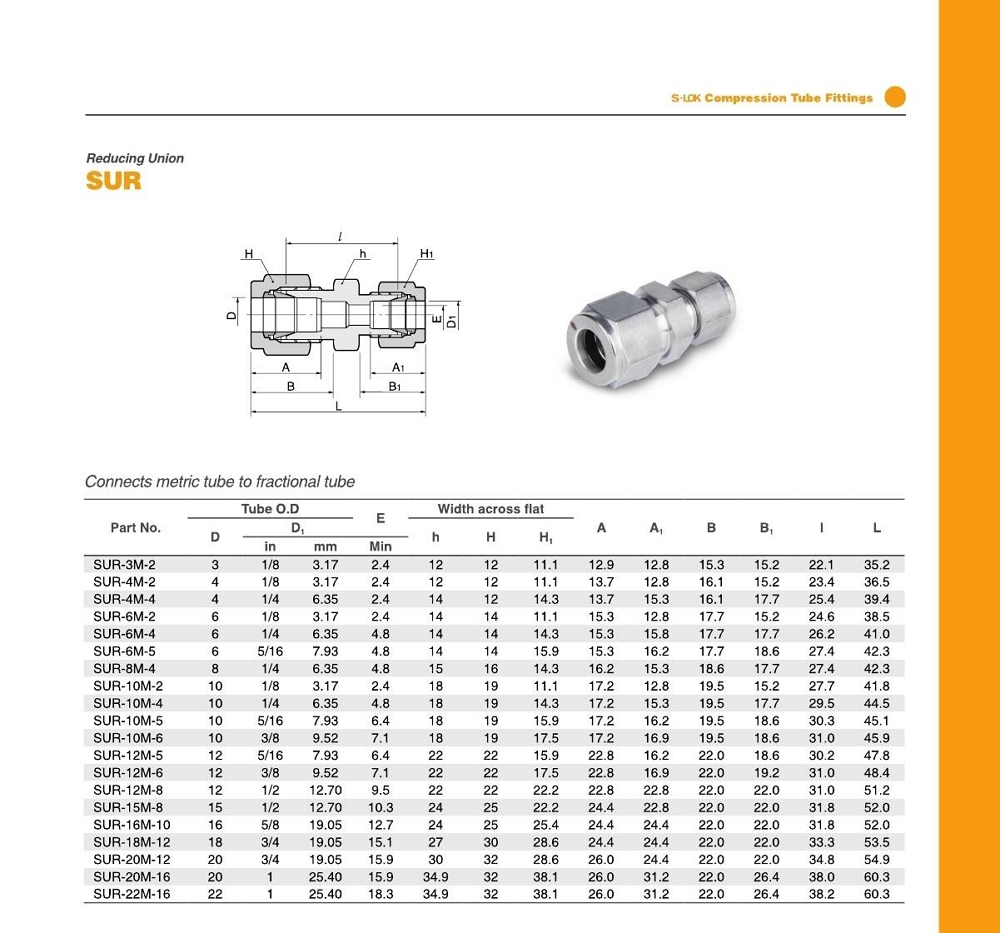 S-LOK Compression Tube Fittings

Reducing Union
SUR

l
H h $H_1$
D E $D_1$
A $A_1$
B $B_1$
L

Connects metric tube to fractional tube

| Part No. | Tube O.D D | Tube O.D $D_1$ in | Tube O.D $D_1$ mm | E Min | Width across flat h | Width across flat H | Width across flat $H_1$ | A | $A_1$ | B | $B_1$ | l | L |
|---|---|---|---|---|---|---|---|---|---|---|---|---|---|
| SUR-3M-2 | 3 | 1/8 | 3.17 | 2.4 | 12 | 12 | 11.1 | 12.9 | 12.8 | 15.3 | 15.2 | 22.1 | 35.2 |
| SUR-4M-2 | 4 | 1/8 | 3.17 | 2.4 | 12 | 12 | 11.1 | 13.7 | 12.8 | 16.1 | 15.2 | 23.4 | 36.5 |
| SUR-4M-4 | 4 | 1/4 | 6.35 | 2.4 | 14 | 12 | 14.3 | 13.7 | 15.3 | 16.1 | 17.7 | 25.4 | 39.4 |
| SUR-6M-2 | 6 | 1/8 | 3.17 | 2.4 | 14 | 14 | 11.1 | 15.3 | 12.8 | 17.7 | 15.2 | 24.6 | 38.5 |
| SUR-6M-4 | 6 | 1/4 | 6.35 | 4.8 | 14 | 14 | 14.3 | 15.3 | 15.8 | 17.7 | 17.7 | 26.2 | 41.0 |
| SUR-6M-5 | 6 | 5/16 | 7.93 | 4.8 | 14 | 14 | 15.9 | 15.3 | 16.2 | 17.7 | 18.6 | 27.4 | 42.3 |
| SUR-8M-4 | 8 | 1/4 | 6.35 | 4.8 | 15 | 16 | 14.3 | 16.2 | 15.3 | 18.6 | 17.7 | 27.4 | 42.3 |
| SUR-10M-2 | 10 | 1/8 | 3.17 | 2.4 | 18 | 19 | 11.1 | 17.2 | 12.8 | 19.5 | 15.2 | 27.7 | 41.8 |
| SUR-10M-4 | 10 | 1/4 | 6.35 | 4.8 | 18 | 19 | 14.3 | 17.2 | 15.3 | 19.5 | 17.7 | 29.5 | 44.5 |
| SUR-10M-5 | 10 | 5/16 | 7.93 | 6.4 | 18 | 19 | 15.9 | 17.2 | 16.2 | 19.5 | 18.6 | 30.3 | 45.1 |
| SUR-10M-6 | 10 | 3/8 | 9.52 | 7.1 | 18 | 19 | 17.5 | 17.2 | 16.9 | 19.5 | 18.6 | 31.0 | 45.9 |
| SUR-12M-5 | 12 | 5/16 | 7.93 | 6.4 | 22 | 22 | 15.9 | 22.8 | 16.2 | 22.0 | 18.6 | 30.2 | 47.8 |
| SUR-12M-6 | 12 | 3/8 | 9.52 | 7.1 | 22 | 22 | 17.5 | 22.8 | 16.9 | 22.0 | 19.2 | 31.0 | 48.4 |
| SUR-12M-8 | 12 | 1/2 | 12.70 | 9.5 | 22 | 22 | 22.2 | 22.8 | 22.8 | 22.0 | 22.0 | 31.0 | 51.2 |
| SUR-15M-8 | 15 | 1/2 | 12.70 | 10.3 | 24 | 25 | 22.2 | 24.4 | 22.8 | 22.0 | 22.0 | 31.8 | 52.0 |
| SUR-16M-10 | 16 | 5/8 | 19.05 | 12.7 | 24 | 25 | 25.4 | 24.4 | 24.4 | 22.0 | 22.0 | 31.8 | 52.0 |
| SUR-18M-12 | 18 | 3/4 | 19.05 | 15.1 | 27 | 30 | 28.6 | 24.4 | 24.4 | 22.0 | 22.0 | 33.3 | 53.5 |
| SUR-20M-12 | 20 | 3/4 | 19.05 | 15.9 | 30 | 32 | 28.6 | 26.0 | 24.4 | 22.0 | 22.0 | 34.8 | 54.9 |
| SUR-20M-16 | 20 | 1 | 25.40 | 15.9 | 34.9 | 32 | 38.1 | 26.0 | 31.2 | 22.0 | 26.4 | 38.0 | 60.3 |
| SUR-22M-16 | 22 | 1 | 25.40 | 18.3 | 34.9 | 32 | 38.1 | 26.0 | 31.2 | 22.0 | 26.4 | 38.2 | 60.3 |